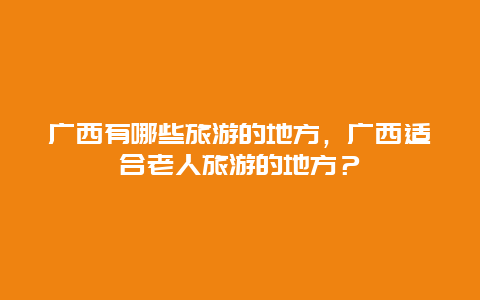 广西有哪些旅游的地方，广西适合老人旅游的地方？